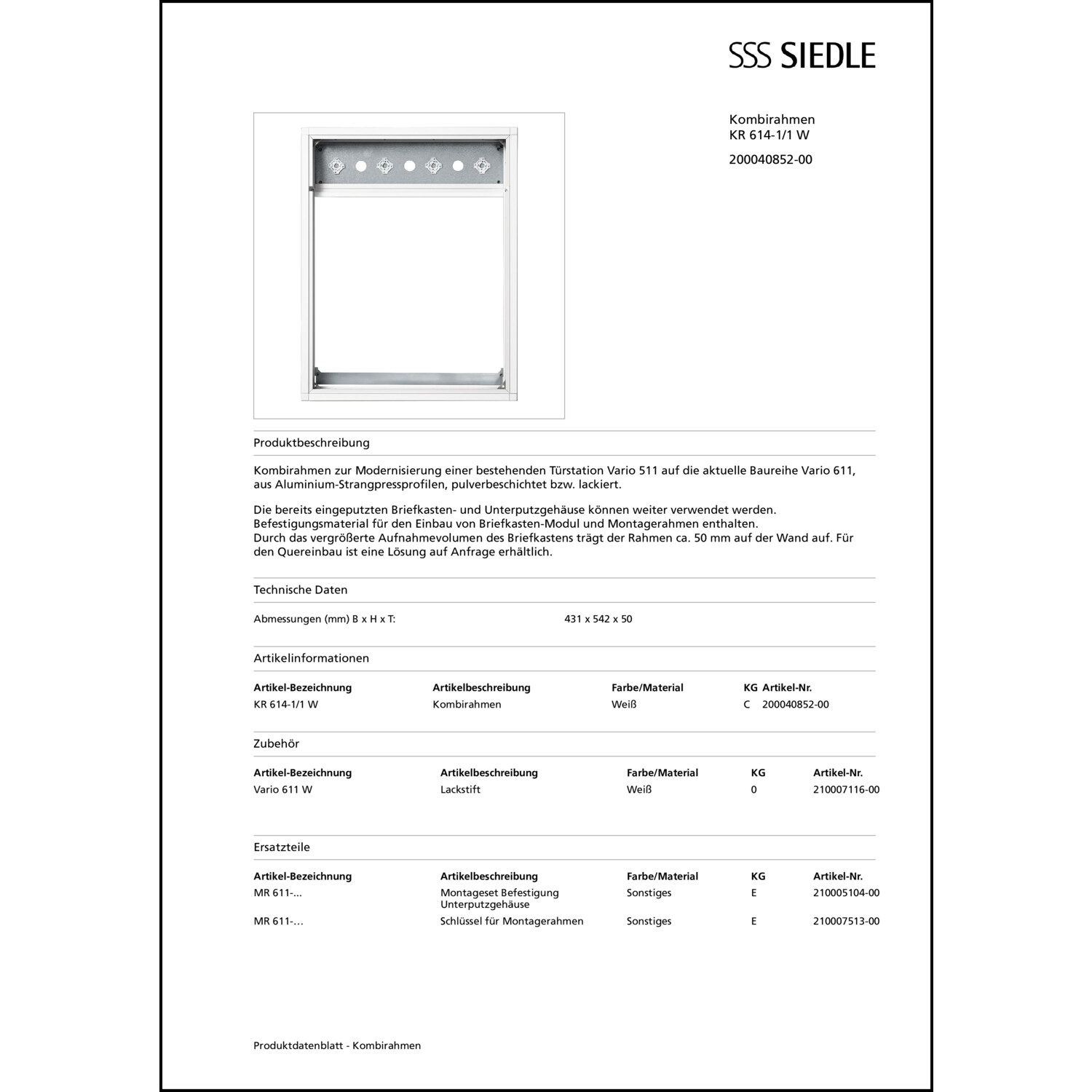 SSS SIEDLE

Kombirahmen
KR 614-1/1 W

200040852-00

Produktbeschreibung

Kombirahmen zur Modernisierung einer bestehenden Türstation Vario 511 auf die aktuelle Baureihe Vario 611, aus Aluminium-Strangpressprofilen, pulverbeschichtet bzw. lackiert.

Die bereits eingeputzten Briefkasten- und Unterputzgehäuse können weiter verwendet werden. Befestigungsmaterial für den Einbau von Briefkasten-Modul und Montagerahmen enthalten.
Durch das vergrößerte Aufnahmevolumen des Briefkastens trägt der Rahmen ca. 50 mm auf der Wand auf. Für den Quereinbau ist eine Lösung auf Anfrage erhältlich.

Technische Daten

| Abmessungen (mm) B x H x T: | 431 x 542 x 50 |
|---|---|

Artikelinformationen

| Artikel-Bezeichnung | Artikelbeschreibung | Farbe/Material | KG | Artikel-Nr. |
|---|---|---|---|---|
| KR 614-1/1 W | Kombirahmen | Weiß | C | 200040852-00 |

Zubehör

| Artikel-Bezeichnung | Artikelbeschreibung | Farbe/Material | KG | Artikel-Nr. |
|---|---|---|---|---|
| Vario 611 W | Lackstift | Weiß | 0 | 210007116-00 |

Ersatzteile

| Artikel-Bezeichnung | Artikelbeschreibung | Farbe/Material | KG | Artikel-Nr. |
|---|---|---|---|---|
| MR 611-... | Montageset Befestigung Unterputzgehäuse | Sonstiges | E | 210005104-00 |
| MR 611-... | Schlüssel für Montagerahmen | Sonstiges | E | 210007513-00 |

Produktdatenblatt - Kombirahmen